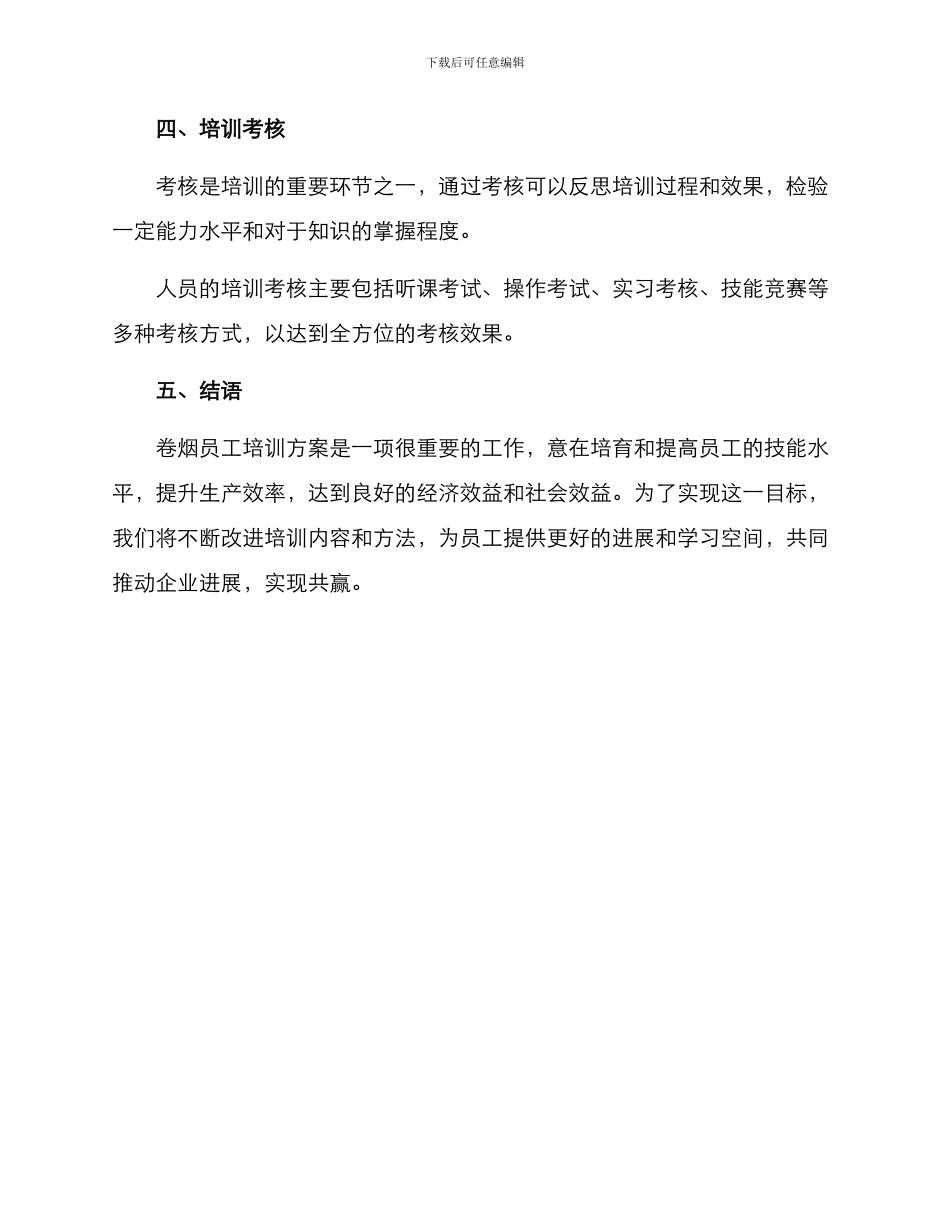 下载后可任意编辑

四、培训考核

考核是培训的重要环节之一，通过考核可以反思培训过程和效果，检验一定能力水平和对于知识的掌握程度。

人员的培训考核主要包括听课考试、操作考试、实习考核、技能竞赛等多种考核方式，以达到全方位的考核效果。

五、结语

卷烟员工培训方案是一项很重要的工作，意在培育和提高员工的技能水平，提升生产效率，达到良好的经济效益和社会效益。为了实现这一目标，我们将不断改进培训内容和方法，为员工提供更好的进展和学习空间，共同推动企业进展，实现共赢。